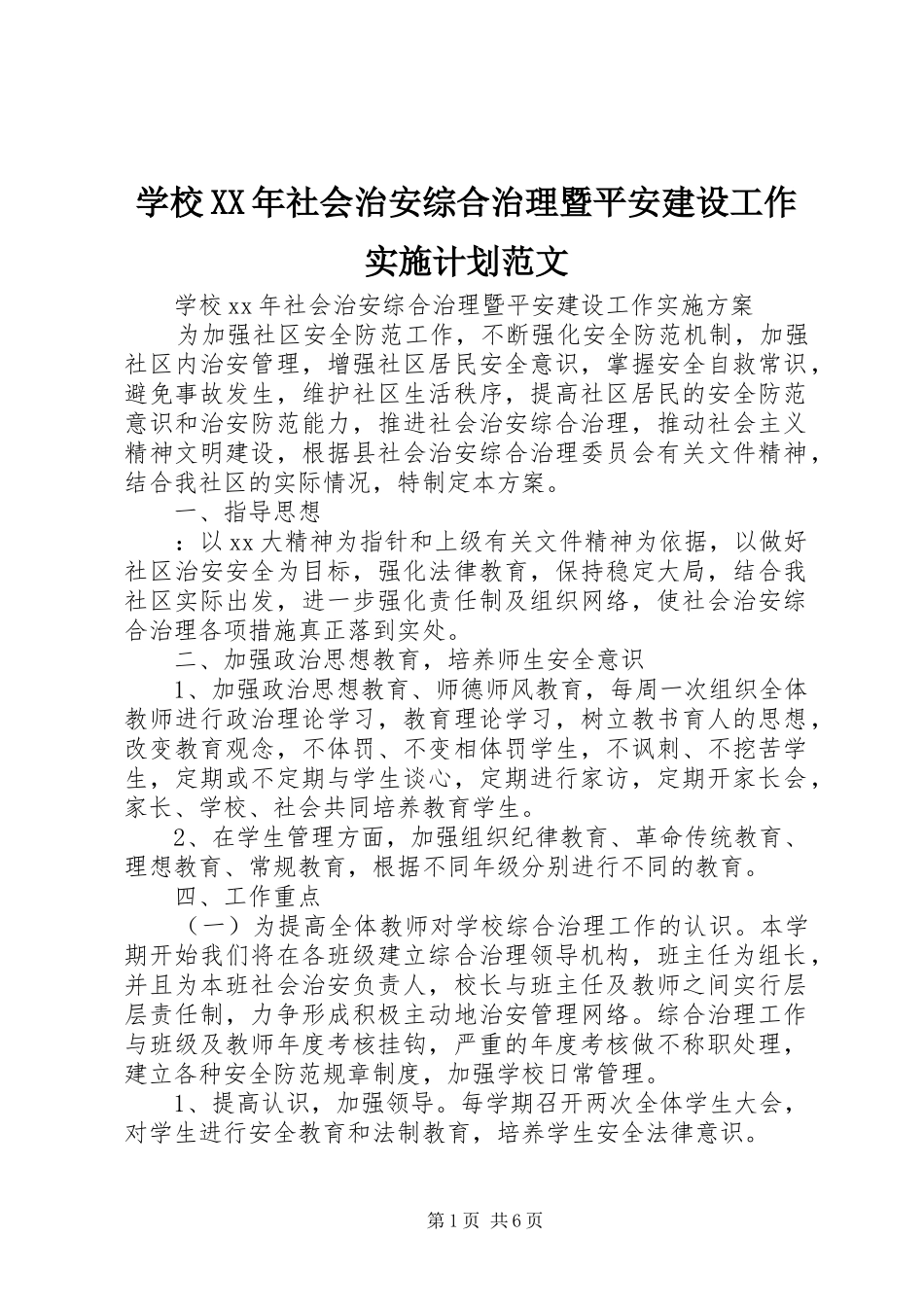 学校XX年社会治安综合治理暨平安建设工作实施计划范文

学校xx年社会治安综合治理暨平安建设工作实施方案

为加强社区安全防范工作，不断强化安全防范机制，加强社区内治安管理，增强社区居民安全意识，掌握安全自救常识，避免事故发生，维护社区生活秩序，提高社区居民的安全防范意识和治安防范能力，推进社会治安综合治理，推动社会主义精神文明建设，根据县社会治安综合治理委员会有关文件精神，结合我社区的实际情况，特制定本方案。

一、指导思想

：以xx大精神为指针和上级有关文件精神为依据，以做好社区治安安全为目标，强化法律教育，保持稳定大局，结合我社区实际出发，进一步强化责任制及组织网络，使社会治安综合治理各项措施真正落到实处。

二、加强政治思想教育，培养师生安全意识

1、加强政治思想教育、师德师风教育，每周一次组织全体教师进行政治理论学习，教育理论学习，树立教书育人的思想，改变教育观念，不体罚、不变相体罚学生，不讽刺、不挖苦学生，定期或不定期与学生谈心，定期进行家访，定期开家长会，家长、学校、社会共同培养教育学生。

2、在学生管理方面，加强组织纪律教育、革命传统教育、理想教育、常规教育，根据不同年级分别进行不同的教育。

四、工作重点

（一）为提高全体教师对学校综合治理工作的认识。本学期开始我们将在各班级建立综合治理领导机构，班主任为组长，并且为本班社会治安负责人，校长与班主任及教师之间实行层层责任制，力争形成积极主动地治安管理网络。综合治理工作与班级及教师年度考核挂钩，严重的年度考核做不称职处理，建立各种安全防范规章制度，加强学校日常管理。

1、提高认识，加强领导。每学期召开两次全体学生大会，对学生进行安全教育和法制教育，培养学生安全法律意识。

第1页 共6页